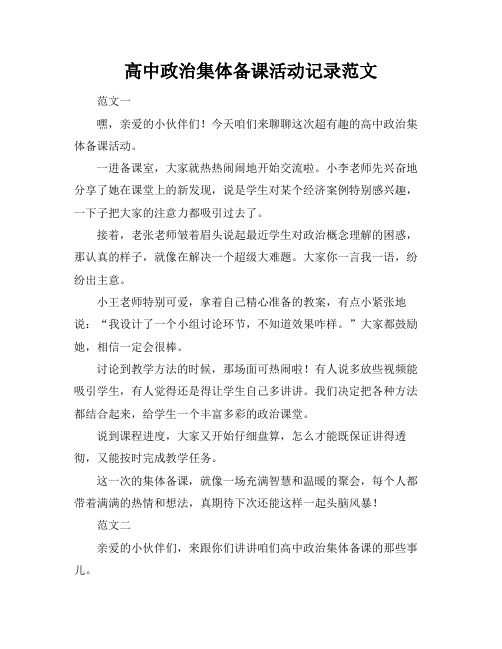 高中政治集体备课活动记录范文

范文一

嘿，亲爱的小伙伴们！今天咱们来聊聊这次超有趣的高中政治集体备课活动。

一进备课室，大家就热热闹闹地开始交流啦。小李老师先兴奋地分享了她在课堂上的新发现，说是学生对某个经济案例特别感兴趣，一下子把大家的注意力都吸引过去了。

接着，老张老师皱着眉头说起最近学生对政治概念理解的困惑，那认真的样子，就像在解决一个超级大难题。大家你一言我一语，纷纷出主意。

小王老师特别可爱，拿着自己精心准备的教案，有点小紧张地说：“我设计了一个小组讨论环节，不知道效果咋样。”大家都鼓励她，相信一定会很棒。

讨论到教学方法的时候，那场面可热闹啦！有人说多放些视频能吸引学生，有人觉得还是得让学生自己多讲讲。我们决定把各种方法都结合起来，给学生一个丰富多彩的政治课堂。

说到课程进度，大家又开始仔细盘算，怎么才能既保证讲得透彻，又能按时完成教学任务。

这一次的集体备课，就像一场充满智慧和温暖的聚会，每个人都带着满满的热情和想法，真期待下次还能这样一起头脑风暴！

范文二

亲爱的小伙伴们，来跟你们讲讲咱们高中政治集体备课的那些事儿。